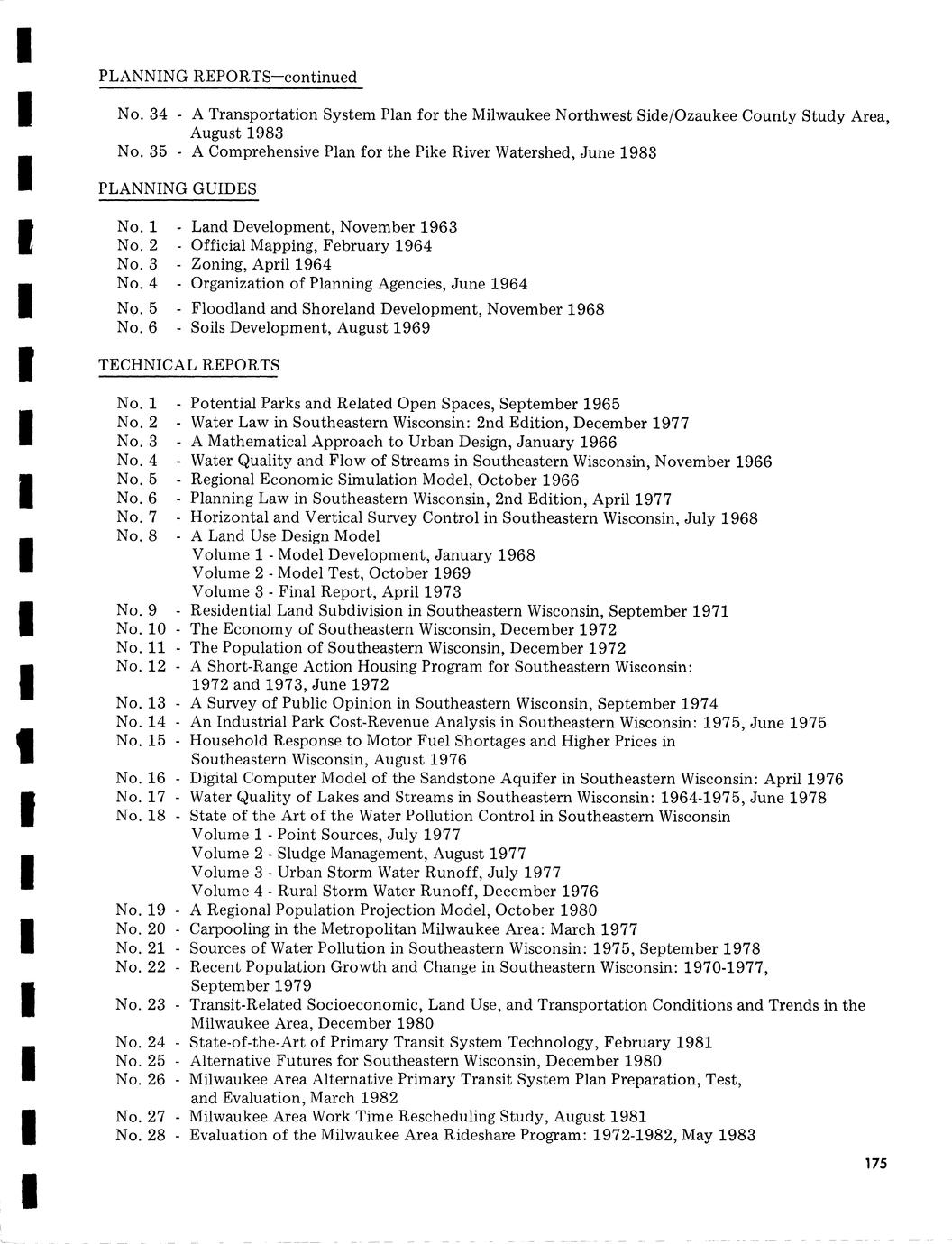 PLANNING REPORTS—continued

No. 34 - A Transportation System Plan for the Milwaukee Northwest Side/Ozaukee County Study Area, August 1983
No. 35 - A Comprehensive Plan for the Pike River Watershed, June 1983

PLANNING GUIDES

No. 1 - Land Development, November 1963
No. 2 - Official Mapping, February 1964
No. 3 - Zoning, April 1964
No. 4 - Organization of Planning Agencies, June 1964
No. 5 - Floodland and Shoreland Development, November 1968
No. 6 - Soils Development, August 1969

TECHNICAL REPORTS

No. 1 - Potential Parks and Related Open Spaces, September 1965
No. 2 - Water Law in Southeastern Wisconsin: 2nd Edition, December 1977
No. 3 - A Mathematical Approach to Urban Design, January 1966
No. 4 - Water Quality and Flow of Streams in Southeastern Wisconsin, November 1966
No. 5 - Regional Economic Simulation Model, October 1966
No. 6 - Planning Law in Southeastern Wisconsin, 2nd Edition, April 1977
No. 7 - Horizontal and Vertical Survey Control in Southeastern Wisconsin, July 1968
No. 8 - A Land Use Design Model
Volume 1 - Model Development, January 1968
Volume 2 - Model Test, October 1969
Volume 3 - Final Report, April 1973
No. 9 - Residential Land Subdivision in Southeastern Wisconsin, September 1971
No. 10 - The Economy of Southeastern Wisconsin, December 1972
No. 11 - The Population of Southeastern Wisconsin, December 1972
No. 12 - A Short-Range Action Housing Program for Southeastern Wisconsin: 1972 and 1973, June 1972
No. 13 - A Survey of Public Opinion in Southeastern Wisconsin, September 1974
No. 14 - An Industrial Park Cost-Revenue Analysis in Southeastern Wisconsin: 1975, June 1975
No. 15 - Household Response to Motor Fuel Shortages and Higher Prices in Southeastern Wisconsin, August 1976
No. 16 - Digital Computer Model of the Sandstone Aquifer in Southeastern Wisconsin: April 1976
No. 17 - Water Quality of Lakes and Streams in Southeastern Wisconsin: 1964-1975, June 1978
No. 18 - State of the Art of the Water Pollution Control in Southeastern Wisconsin
Volume 1 - Point Sources, July 1977
Volume 2 - Sludge Management, August 1977
Volume 3 - Urban Storm Water Runoff, July 1977
Volume 4 - Rural Storm Water Runoff, December 1976
No. 19 - A Regional Population Projection Model, October 1980
No. 20 - Carpooling in the Metropolitan Milwaukee Area: March 1977
No. 21 - Sources of Water Pollution in Southeastern Wisconsin: 1975, September 1978
No. 22 - Recent Population Growth and Change in Southeastern Wisconsin: 1970-1977, September 1979
No. 23 - Transit-Related Socioeconomic, Land Use, and Transportation Conditions and Trends in the Milwaukee Area, December 1980
No. 24 - State-of-the-Art of Primary Transit System Technology, February 1981
No. 25 - Alternative Futures for Southeastern Wisconsin, December 1980
No. 26 - Milwaukee Area Alternative Primary Transit System Plan Preparation, Test, and Evaluation, March 1982
No. 27 - Milwaukee Area Work Time Rescheduling Study, August 1981
No. 28 - Evaluation of the Milwaukee Area Rideshare Program: 1972-1982, May 1983

175